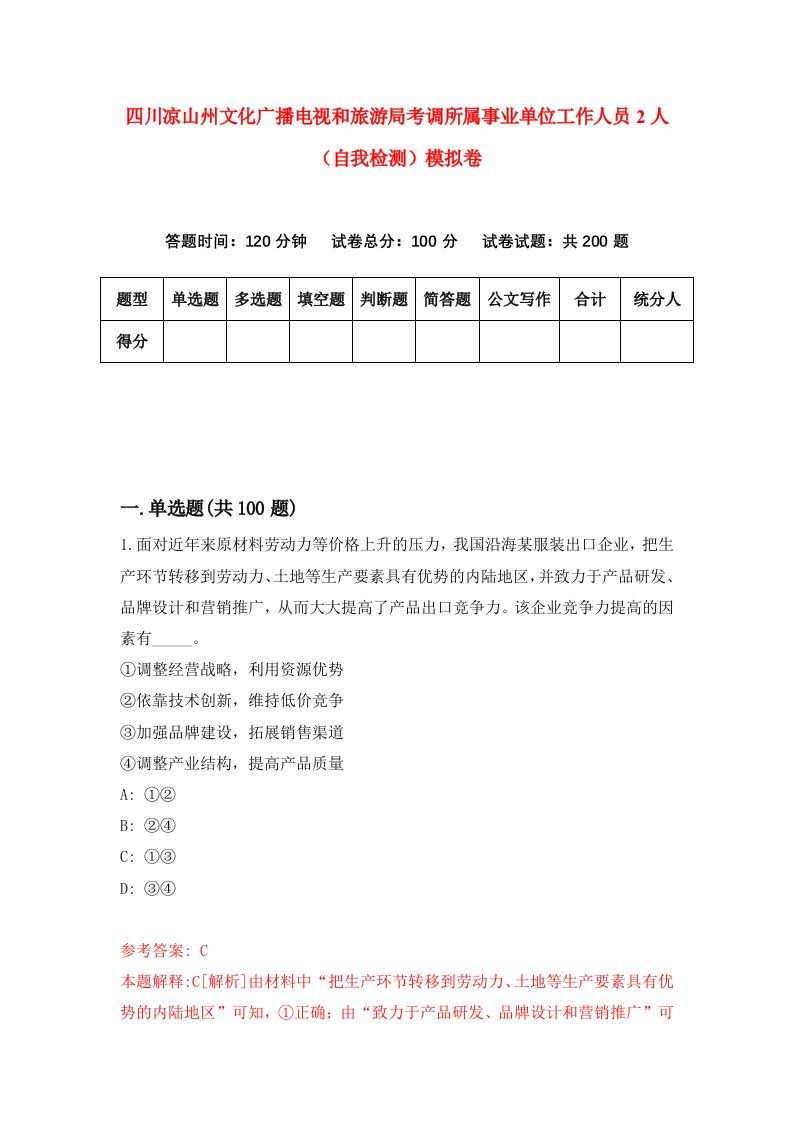 四川凉山州文化广播电视和旅游局考调所属事业单位工作人员 2 人（自我检测）模拟卷

答题时间：120 分钟　试卷总分：100 分　试卷试题：共 200 题

| 题型 | 单选题 | 多选题 | 填空题 | 判断题 | 简答题 | 公文写作 | 合计 | 统分人 |
|---|---|---|---|---|---|---|---|---|
| 得分 | | | | | | | | |

一.单选题(共 100 题)

1.面对近年来原材料劳动力等价格上升的压力，我国沿海某服装出口企业，把生产环节转移到劳动力、土地等生产要素具有优势的内陆地区，并致力于产品研发、品牌设计和营销推广，从而大大提高了产品出口竞争力。该企业竞争力提高的因素有_____。
①调整经营战略，利用资源优势
②依靠技术创新，维持低价竞争
③加强品牌建设，拓展销售渠道
④调整产业结构，提高产品质量
A: ①②
B: ②④
C: ①③
D: ③④

参考答案: C
本题解释:C[解析]由材料中“把生产环节转移到劳动力、土地等生产要素具有优势的内陆地区”可知，①正确；由“致力于产品研发、品牌设计和营销推广”可